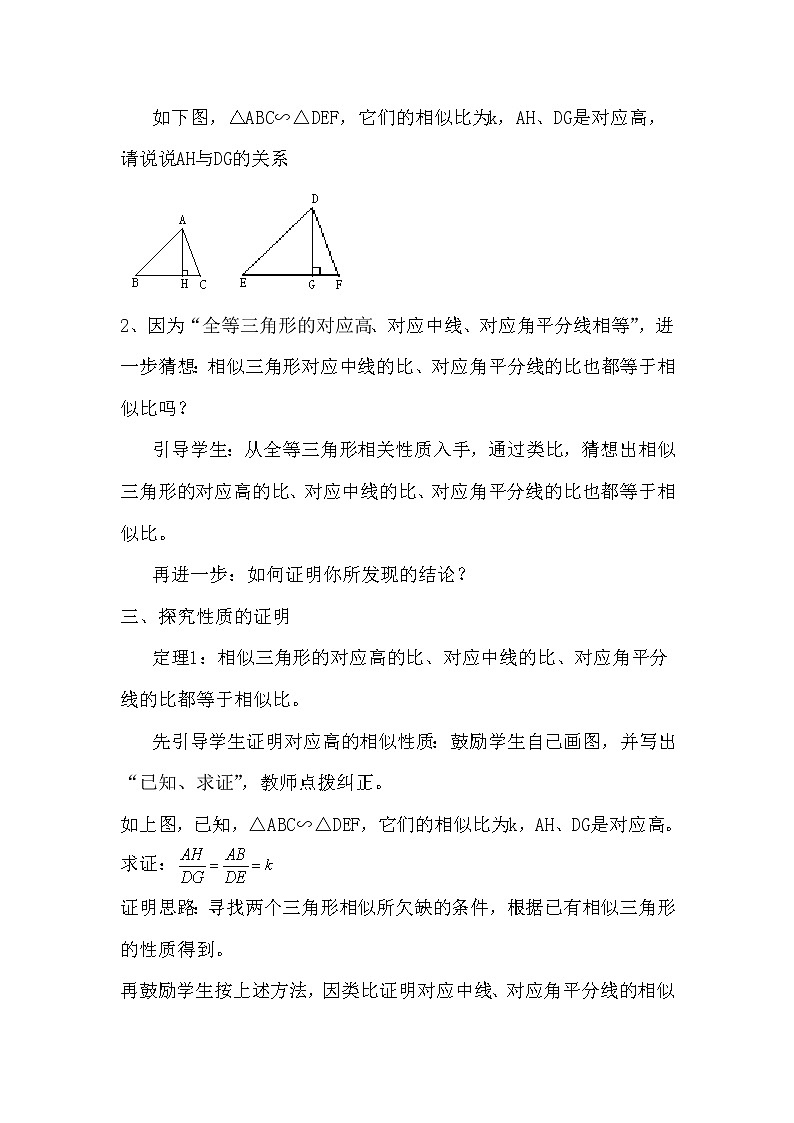 如下图，△ABC∽△DEF，它们的相似比为k，AH、DG是对应高，请说说AH与DG的关系

A
B H C
D
E G F

2、因为“全等三角形的对应高、对应中线、对应角平分线相等”，进一步猜想：相似三角形对应中线的比、对应角平分线的比也都等于相似比吗？

引导学生：从全等三角形相关性质入手，通过类比，猜想出相似三角形的对应高的比、对应中线的比、对应角平分线的比也都等于相似比。

再进一步：如何证明你所发现的结论？

三、探究性质的证明

定理1：相似三角形的对应高的比、对应中线的比、对应角平分线的比都等于相似比。

先引导学生证明对应高的相似性质：鼓励学生自己画图，并写出“已知、求证”，教师点拨纠正。

如上图，已知，△ABC∽△DEF，它们的相似比为k，AH、DG是对应高。

求证：$\frac{AH}{DG}=\frac{AB}{DE}=k$

证明思路：寻找两个三角形相似所欠缺的条件，根据已有相似三角形的性质得到。

再鼓励学生按上述方法，因类比证明对应中线、对应角平分线的相似